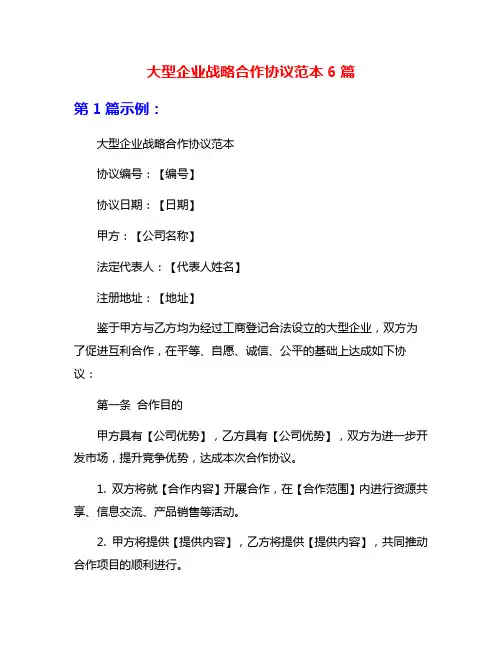 大型企业战略合作协议范本 6 篇

第 1 篇示例：

大型企业战略合作协议范本

协议编号：【编号】

协议日期：【日期】

甲方：【公司名称】

法定代表人：【代表人姓名】

注册地址：【地址】

鉴于甲方与乙方均为经过工商登记合法设立的大型企业，双方为了促进互利合作，在平等、自愿、诚信、公平的基础上达成如下协议：

第一条 合作目的

甲方具有【公司优势】，乙方具有【公司优势】，双方为进一步开发市场，提升竞争优势，达成本次合作协议。

1. 双方将就【合作内容】开展合作，在【合作范围】内进行资源共享、信息交流、产品销售等活动。

2. 甲方将提供【提供内容】，乙方将提供【提供内容】，共同推动合作项目的顺利进行。